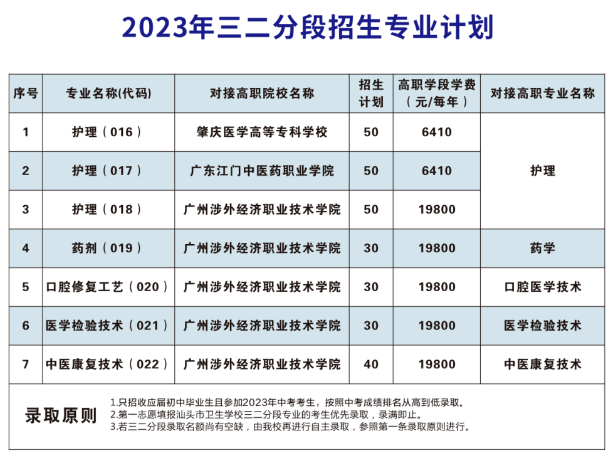 2023年三二分段招生专业计划

| 序号 | 专业名称(代码) | 对接高职院校名称 | 招生计划 | 高职学段学费（元/每年） | 对接高职专业名称 |
|---|---|---|---|---|---|
| 1 | 护理（016） | 肇庆医学高等专科学校 | 50 | 6410 | 护理 |
| 2 | 护理（017） | 广东江门中医药职业学院 | 50 | 6410 | |
| 3 | 护理（018） | 广州涉外经济职业技术学院 | 50 | 19800 | |
| 4 | 药剂（019） | 广州涉外经济职业技术学院 | 30 | 19800 | 药学 |
| 5 | 口腔修复工艺（020） | 广州涉外经济职业技术学院 | 30 | 19800 | 口腔医学技术 |
| 6 | 医学检验技术（021） | 广州涉外经济职业技术学院 | 30 | 19800 | 医学检验技术 |
| 7 | 中医康复技术（022） | 广州涉外经济职业技术学院 | 40 | 19800 | 中医康复技术 |

录取原则

1.只招收应届初中毕业生且参加2023年中考考生，按照中考成绩排名从高到低录取。
2.第一志愿填报汕头市卫生学校三二分段专业的考生优先录取，录满即止。
3.若三二分段录取名额尚有空缺，由我校再进行自主录取，参照第一条录取原则进行。